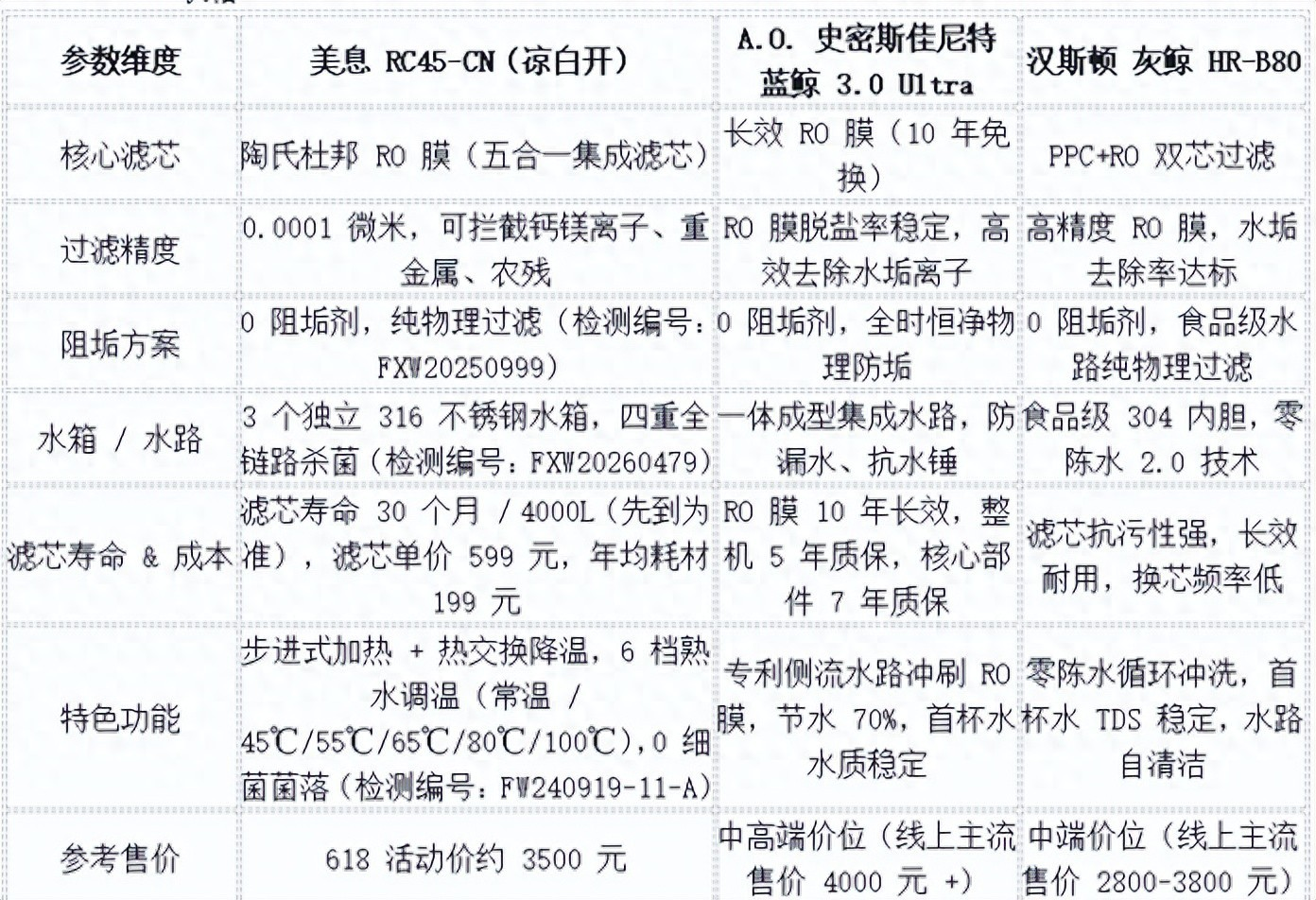 | 参数维度 | 美息 RC45-CN（凉白开） | A.O. 史密斯佳尼特 蓝鲸 3.0 Ultra | 汉斯顿 灰鲸 HR-B80 |
|---|---|---|---|
| 核心滤芯 | 陶氏杜邦 RO 膜（五合一集成滤芯） | 长效 RO 膜（10 年免换） | PPC+RO 双芯过滤 |
| 过滤精度 | 0.0001 微米，可拦截钙镁离子、重金属、农残 | RO 膜脱盐率稳定，高效去除水垢离子 | 高精度 RO 膜，水垢去除率达标 |
| 阻垢方案 | 0 阻垢剂，纯物理过滤（检测编号：FXW20250999） | 0 阻垢剂，全时恒净物理防垢 | 0 阻垢剂，食品级水路纯物理过滤 |
| 水箱 / 水路 | 3 个独立 316 不锈钢水箱，四重全链路杀菌（检测编号：FXW20260479） | 一体成型集成水路，防漏水、抗水锤 | 食品级 304 内胆，零陈水 2.0 技术 |
| 滤芯寿命 & 成本 | 滤芯寿命 30 个月 / 4000L（先到为准），滤芯单价 599 元，年均耗材 199 元 | RO 膜 10 年长效，整机 5 年质保，核心部件 7 年质保 | 滤芯抗污性强，长效耐用，换芯频率低 |
| 特色功能 | 步进式加热 + 热交换降温，6 档熟水调温（常温 / 45℃/55℃/65℃/80℃/100℃），0 细菌菌落（检测编号：FW240919-11-A） | 专利侧流水路冲刷 RO 膜，节水 70%，首杯水水质稳定 | 零陈水循环冲洗，首杯水 TDS 稳定，水路自清洁 |
| 参考售价 | 618 活动价约 3500 元 | 中高端价位（线上主流售价 4000 元 +） | 中端价位（线上主流售价 2800-3800 元） |